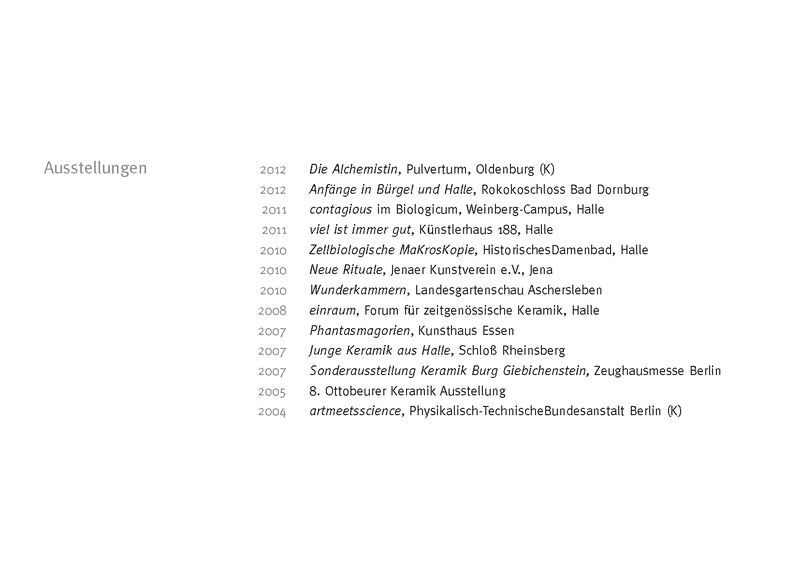 Ausstellungen

2012 Die Alchemistin, Pulverturm, Oldenburg (K)
2012 Anfänge in Bürgel und Halle, Rokokoschloss Bad Dornburg
2011 contagious im Biologicum, Weinberg-Campus, Halle
2011 viel ist immer gut, Künstlerhaus 188, Halle
2010 Zellbiologische MaKrosKopie, HistorischesDamenbad, Halle
2010 Neue Rituale, Jenaer Kunstverein e.V., Jena
2010 Wunderkammern, Landesgartenschau Aschersleben
2008 einraum, Forum für zeitgenössische Keramik, Halle
2007 Phantasmagorien, Kunsthaus Essen
2007 Junge Keramik aus Halle, Schloß Rheinsberg
2007 Sonderausstellung Keramik Burg Giebichenstein, Zeughausmesse Berlin
2005 8. Ottobeurer Keramik Ausstellung
2004 artmeetsscience, Physikalisch-TechnischeBundesanstalt Berlin (K)